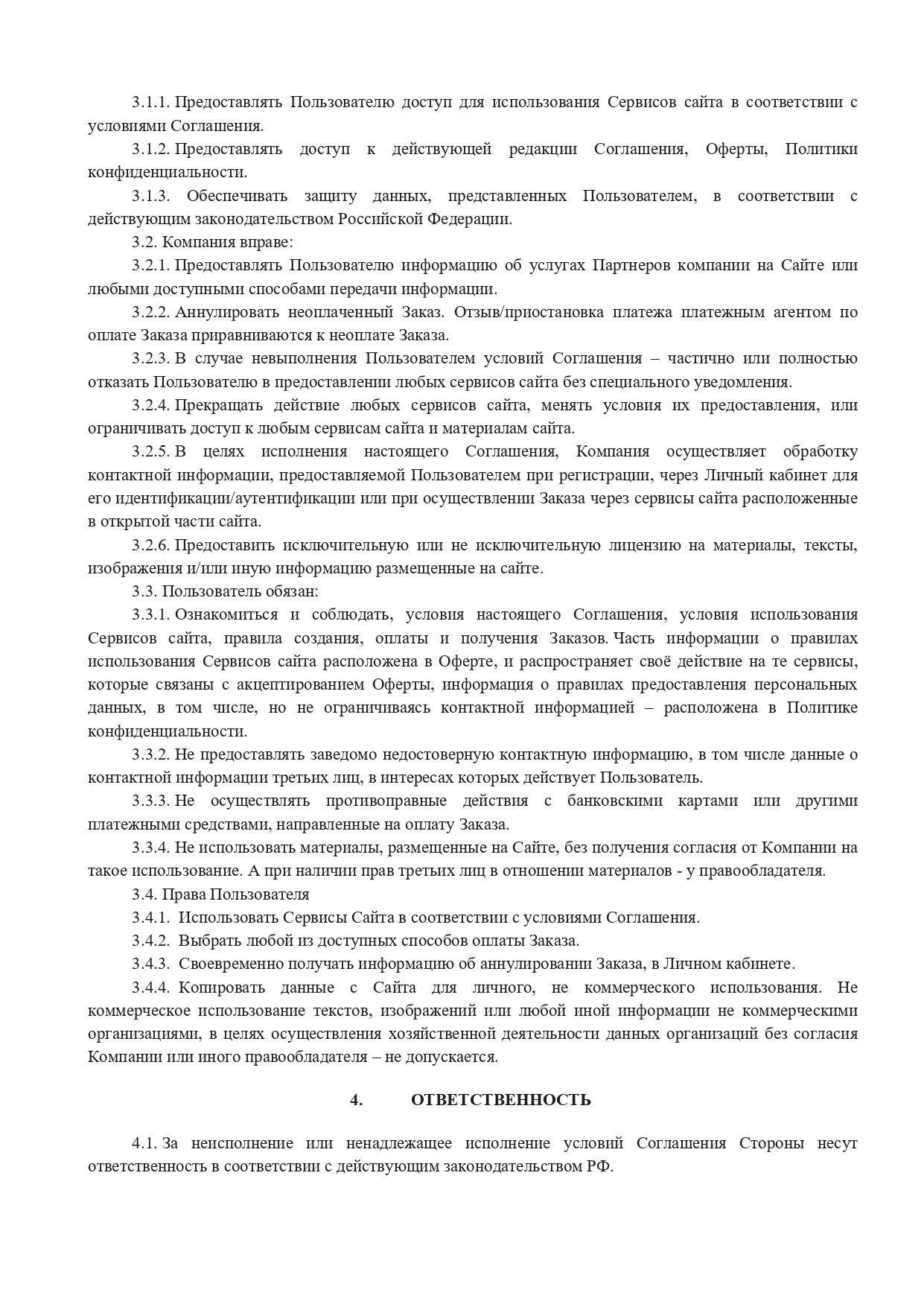 3.1.1. Предоставлять Пользователю доступ для использования Сервисов сайта в соответствии с условиями Соглашения.

3.1.2. Предоставлять доступ к действующей редакции Соглашения, Оферты, Политики конфиденциальности.

3.1.3. Обеспечивать защиту данных, представленных Пользователем, в соответствии с действующим законодательством Российской Федерации.

3.2. Компания вправе:

3.2.1. Предоставлять Пользователю информацию об услугах Партнеров компании на Сайте или любыми доступными способами передачи информации.

3.2.2. Аннулировать неоплаченный Заказ. Отзыв/приостановка платежа платежным агентом по оплате Заказа приравниваются к неоплате Заказа.

3.2.3. В случае невыполнения Пользователем условий Соглашения – частично или полностью отказать Пользователю в предоставлении любых сервисов сайта без специального уведомления.

3.2.4. Прекращать действие любых сервисов сайта, менять условия их предоставления, или ограничивать доступ к любым сервисам сайта и материалам сайта.

3.2.5. В целях исполнения настоящего Соглашения, Компания осуществляет обработку контактной информации, предоставляемой Пользователем при регистрации, через Личный кабинет для его идентификации/аутентификации или при осуществлении Заказа через сервисы сайта расположенные в открытой части сайта.

3.2.6. Предоставить исключительную или не исключительную лицензию на материалы, тексты, изображения и/или иную информацию размещенные на сайте.

3.3. Пользователь обязан:

3.3.1. Ознакомиться и соблюдать, условия настоящего Соглашения, условия использования Сервисов сайта, правила создания, оплаты и получения Заказов. Часть информации о правилах использования Сервисов сайта расположена в Оферте, и распространяет своё действие на те сервисы, которые связаны с акцептированием Оферты, информация о правилах предоставления персональных данных, в том числе, но не ограничиваясь контактной информацией – расположена в Политике конфиденциальности.

3.3.2. Не предоставлять заведомо недостоверную контактную информацию, в том числе данные о контактной информации третьих лиц, в интересах которых действует Пользователь.

3.3.3. Не осуществлять противоправные действия с банковскими картами или другими платежными средствами, направленные на оплату Заказа.

3.3.4. Не использовать материалы, размещенные на Сайте, без получения согласия от Компании на такое использование. А при наличии прав третьих лиц в отношении материалов - у правообладателя.

3.4. Права Пользователя

3.4.1. Использовать Сервисы Сайта в соответствии с условиями Соглашения.

3.4.2. Выбрать любой из доступных способов оплаты Заказа.

3.4.3. Своевременно получать информацию об аннулировании Заказа, в Личном кабинете.

3.4.4. Копировать данные с Сайта для личного, не коммерческого использования. Не коммерческое использование текстов, изображений или любой иной информации не коммерческими организациями, в целях осуществления хозяйственной деятельности данных организаций без согласия Компании или иного правообладателя – не допускается.

4. ОТВЕТСТВЕННОСТЬ

4.1. За неисполнение или ненадлежащее исполнение условий Соглашения Стороны несут ответственность в соответствии с действующим законодательством РФ.